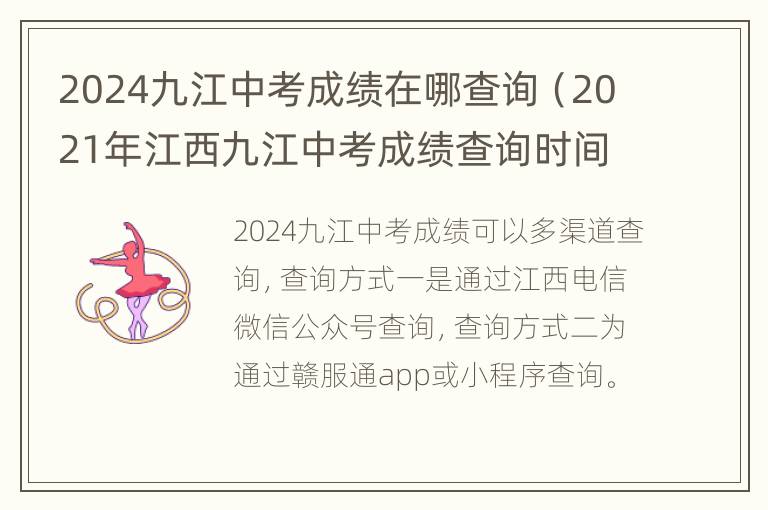 2024九江中考成绩在哪查询（2021年江西九江中考成绩查询时间

2024九江中考成绩可以多渠道查询，查询方式一是通过江西电信微信公众号查询，查询方式二为通过赣服通app或小程序查询。